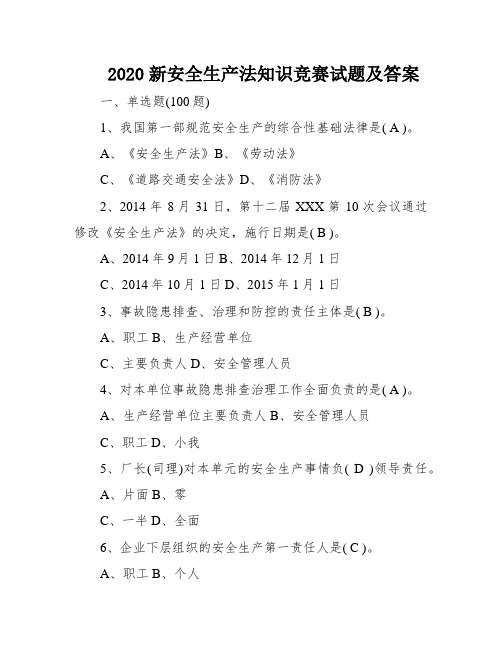 2020 新安全生产法知识竞赛试题及答案

一、单选题(100 题)

1、我国第一部规范安全生产的综合性基础法律是( A )。

A、《安全生产法》B、《劳动法》

C、《道路交通安全法》D、《消防法》

2、2014 年 8 月 31 日，第十二届 XXX 第 10 次会议通过修改《安全生产法》的决定，施行日期是( B )。

A、2014 年 9 月 1 日 B、2014 年 12 月 1 日

C、2014 年 10 月 1 日 D、2015 年 1 月 1 日

3、事故隐患排查、治理和防控的责任主体是( B )。

A、职工 B、生产经营单位

C、主要负责人 D、安全管理人员

4、对本单位事故隐患排查治理工作全面负责的是( A )。

A、生产经营单位主要负责人 B、安全管理人员

C、职工 D、小我

5、厂长(司理)对本单元的安全生产事情负( D )领导责任。

A、片面 B、零

C、一半 D、全面

6、企业下层组织的安全生产第一责任人是( C )。

A、职工 B、个人